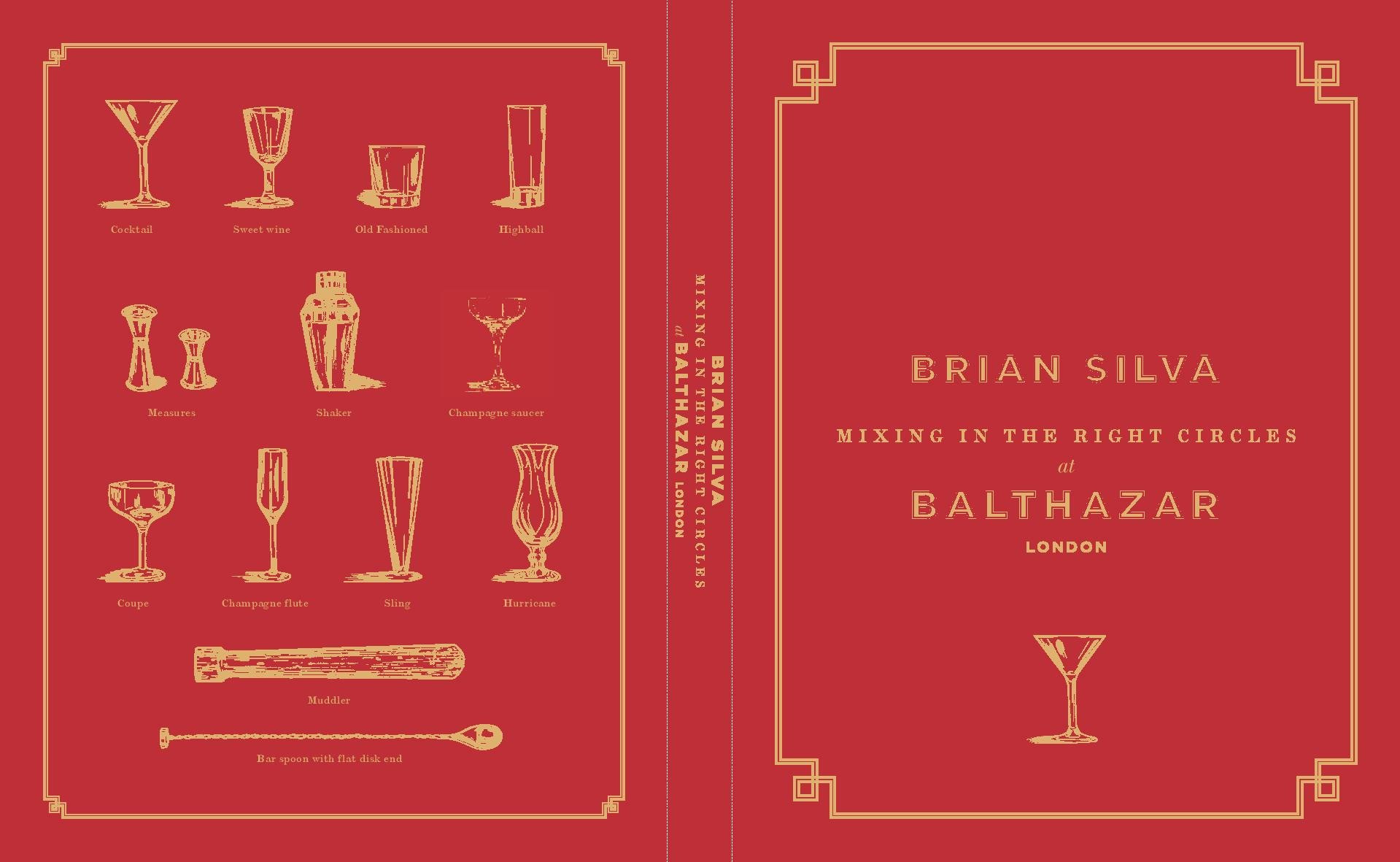 Cocktail

Sweet wine

Old Fashioned

Highball

Measures

Shaker

Champagne saucer

Coupe

Champagne flute

Sling

Hurricane

Muddler

Bar spoon with flat disk end

BRIAN SILVA
MIXING IN THE RIGHT CIRCLES
at BALTHAZAR LONDON

BRIAN SILVA

MIXING IN THE RIGHT CIRCLES
at
BALTHAZAR
LONDON